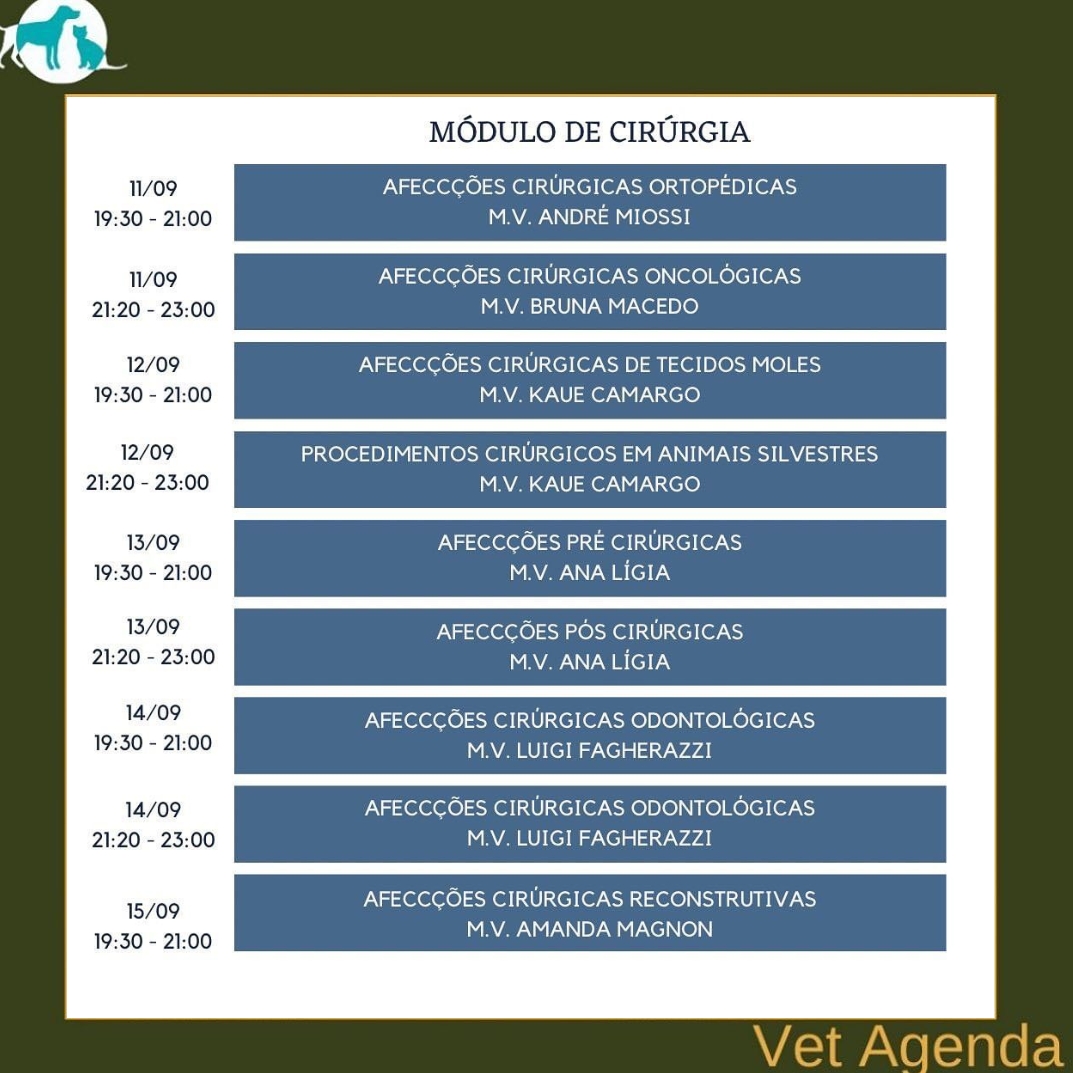 MÓDULO DE CIRÚRGIA

11/09
19:30 - 21:00
AFECCÇÕES CIRÚRGICAS ORTOPÉDICAS
M.V. ANDRÉ MIOSSI

11/09
21:20 - 23:00
AFECCÇÕES CIRÚRGICAS ONCOLÓGICAS
M.V. BRUNA MACEDO

12/09
19:30 - 21:00
AFECCÇÕES CIRÚRGICAS DE TECIDOS MOLES
M.V. KAUE CAMARGO

12/09
21:20 - 23:00
PROCEDIMENTOS CIRÚRGICOS EM ANIMAIS SILVESTRES
M.V. KAUE CAMARGO

13/09
19:30 - 21:00
AFECCÇÕES PRÉ CIRÚRGICAS
M.V. ANA LÍGIA

13/09
21:20 - 23:00
AFECCÇÕES PÓS CIRÚRGICAS
M.V. ANA LÍGIA

14/09
19:30 - 21:00
AFECCÇÕES CIRÚRGICAS ODONTOLÓGICAS
M.V. LUIGI FAGHERAZZI

14/09
21:20 - 23:00
AFECCÇÕES CIRÚRGICAS ODONTOLÓGICAS
M.V. LUIGI FAGHERAZZI

15/09
19:30 - 21:00
AFECCÇÕES CIRÚRGICAS RECONSTRUTIVAS
M.V. AMANDA MAGNON

Vet Agenda